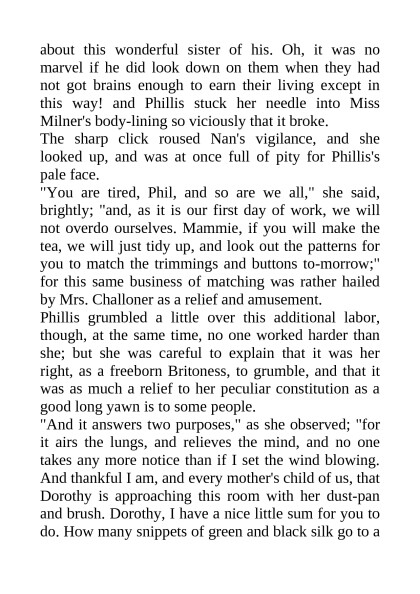 about this wonderful sister of his. Oh, it was no marvel if he did look down on them when they had not got brains enough to earn their living except in this way! and Phillis stuck her needle into Miss Milner's body-lining so viciously that it broke.

The sharp click roused Nan's vigilance, and she looked up, and was at once full of pity for Phillis's pale face.

"You are tired, Phil, and so are we all," she said, brightly; "and, as it is our first day of work, we will not overdo ourselves. Mammie, if you will make the tea, we will just tidy up, and look out the patterns for you to match the trimmings and buttons to-morrow;" for this same business of matching was rather hailed by Mrs. Challoner as a relief and amusement.

Phillis grumbled a little over this additional labor, though, at the same time, no one worked harder than she; but she was careful to explain that it was her right, as a freeborn Britoness, to grumble, and that it was as much a relief to her peculiar constitution as a good long yawn is to some people.

"And it answers two purposes," as she observed; "for it airs the lungs, and relieves the mind, and no one takes any more notice than if I set the wind blowing. And thankful I am, and every mother's child of us, that Dorothy is approaching this room with her dust-pan and brush. Dorothy, I have a nice little sum for you to do. How many snippets of green and black silk go to a